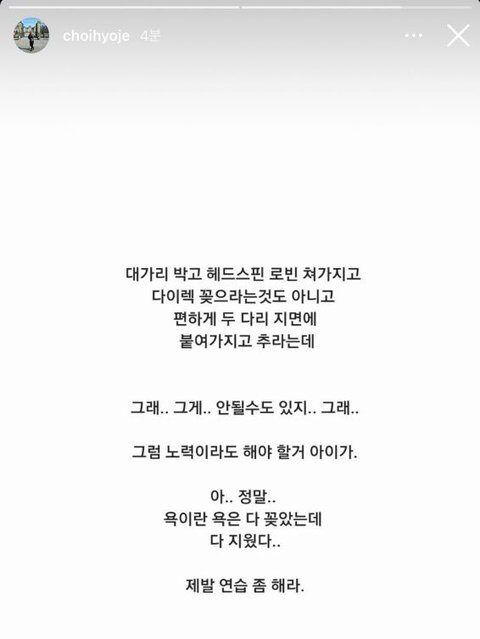 choihyoje 4분

대가리 박고 헤드스핀 로빈 쳐가지고
다이렉 꽂으라는것도 아니고
편하게 두 다리 지면에
붙여가지고 추라는데

그래.. 그게.. 안될수도 있지.. 그래..

그럼 노력이라도 해야 할거 아이가.

아.. 정말..
욕이란 욕은 다 꽂았는데
다 지웠다..

제발 연습 좀 해라.